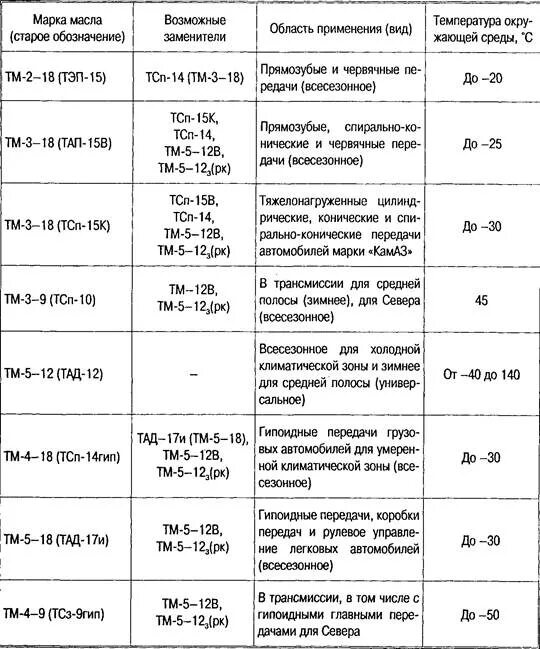 | Марка масла (старое обозначение) | Возможные заменители | Область применения (вид) | Температура окружающей среды, °С |
|---|---|---|---|
| ТМ-2–18 (ТЭП-15) | ТСп-14 (ТМ-3–18) | Прямозубые и червячные передачи (всесезонное) | До –20 |
| ТМ-3–18 (ТАП-15В) | ТСп-15К, ТСп-14, ТМ-5–12В, ТМ-5–12$_з$(рк) | Прямозубые, спирально-конические и червячные передачи (всесезонное) | До –25 |
| ТМ-3–18 (ТСп-15К) | ТСп-15В, ТСп-14, ТМ-5–12В, ТМ-5–12$_з$(рк) | Тяжелонагруженные цилиндрические, конические и спирально-конические передачи автомобилей марки «КамАЗ» | До –30 |
| ТМ-3–9 (ТСп-10) | ТМ–12В, ТМ-5–12$_з$(рк) | В трансмиссии для средней полосы (зимнее), для Севера (всесезонное) | 45 |
| ТМ-5–12 (ТАД-12) | – | Всесезонное для холодной климатической зоны и зимнее для средней полосы (универсальное) | От –40 до 140 |
| ТМ-4–18 (ТСп-14гип) | ТАД–17и (ТМ-5–18), ТМ-5–12В, ТМ-5–12$_з$(рк) | Гипоидные передачи грузовых автомобилей для умеренной климатической зоны (всесезонное) | До –30 |
| ТМ-5–18 (ТАД-17и) | ТМ-5–12В, ТМ-5–12$_з$(рк) | Гипоидные передачи, коробки передач и рулевое управление легковых автомобилей (всесезонное) | До –30 |
| ТМ-4–9 (ТСз-9гип) | ТМ-5–12В, ТМ-5–12$_з$(рк) | В трансмиссии, в том числе с гипоидными главными передачами для Севера | До –50 |